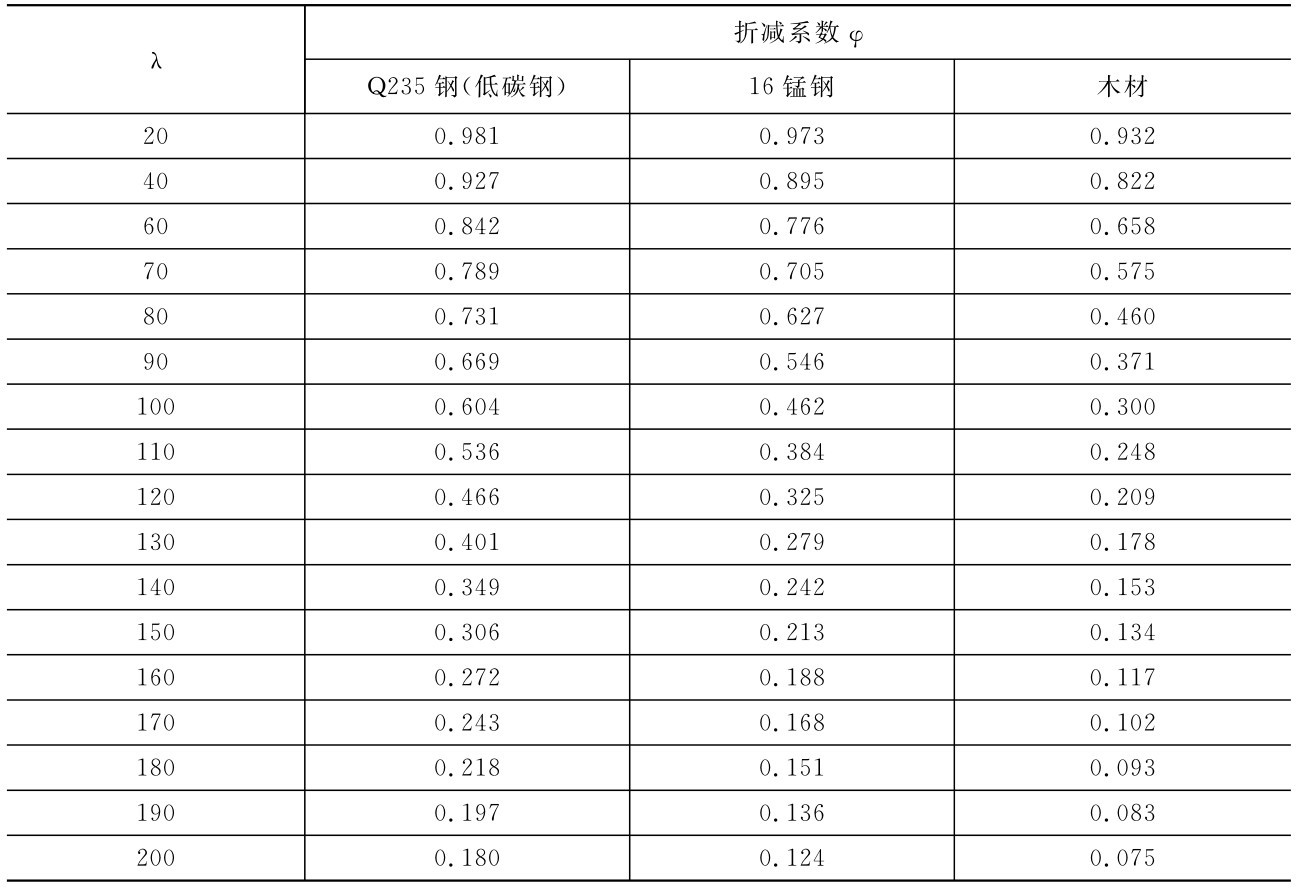 | λ | 折减系数φ | | |
|---|---|---|---|
| | Q235钢(低碳钢) | 16锰钢 | 木材 |
| 20 | 0.981 | 0.973 | 0.932 |
| 40 | 0.927 | 0.895 | 0.822 |
| 60 | 0.842 | 0.776 | 0.658 |
| 70 | 0.789 | 0.705 | 0.575 |
| 80 | 0.731 | 0.627 | 0.460 |
| 90 | 0.669 | 0.546 | 0.371 |
| 100 | 0.604 | 0.462 | 0.300 |
| 110 | 0.536 | 0.384 | 0.248 |
| 120 | 0.466 | 0.325 | 0.209 |
| 130 | 0.401 | 0.279 | 0.178 |
| 140 | 0.349 | 0.242 | 0.153 |
| 150 | 0.306 | 0.213 | 0.134 |
| 160 | 0.272 | 0.188 | 0.117 |
| 170 | 0.243 | 0.168 | 0.102 |
| 180 | 0.218 | 0.151 | 0.093 |
| 190 | 0.197 | 0.136 | 0.083 |
| 200 | 0.180 | 0.124 | 0.075 |